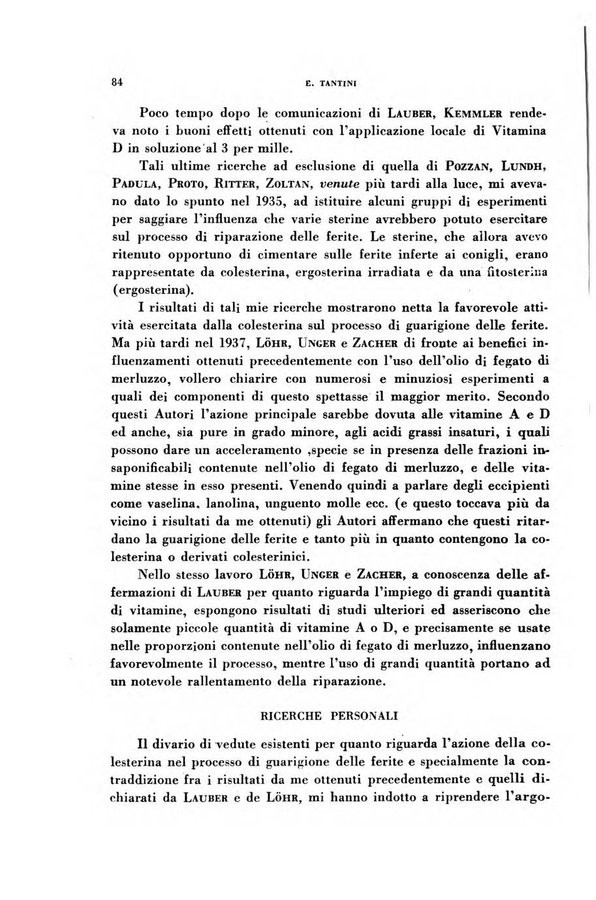 84

E. TANTINI

Poco tempo dopo le comunicazioni di LAUBER, KEMMLER rendeva noto i buoni effetti ottenuti con l'applicazione locale di Vitamina D in soluzione al 3 per mille.

Tali ultime ricerche ad esclusione di quella di POZZAN, LUNDH, PADULA, PROTO, RITTER, ZOLTAN, venute più tardi alla luce, mi avevano dato lo spunto nel 1935, ad istituire alcuni gruppi di esperimenti per saggiare l'influenza che varie sterine avrebbero potuto esercitare sul processo di riparazione delle ferite. Le sterine, che allora avevo ritenuto opportuno di cimentare sulle ferite inferte ai conigli, erano rappresentate da colesterina, ergosterina irradiata e da una fitosterina (ergosterina).

I risultati di tali mie ricerche mostrarono netta la favorevole attività esercitata dalla colesterina sul processo di guarigione delle ferite. Ma più tardi nel 1937, LÖHR, UNGER e ZACHER di fronte ai benefici influenzamenti ottenuti precedentemente con l'uso dell'olio di fegato di merluzzo, vollero chiarire con numerosi e minuziosi esperimenti a quali dei componenti di questo spettasse il maggior merito. Secondo questi Autori l'azione principale sarebbe dovuta alle vitamine A e D ed anche, sia pure in grado minore, agli acidi grassi insaturi, i quali possono dare un acceleramento ,specie se in presenza delle frazioni insaponificabili contenute nell'olio di fegato di merluzzo, e delle vitamine stesse in esso presenti. Venendo quindi a parlare degli eccipienti come vaselina, lanolina, unguento molle ecc. (e questo toccava più da vicino i risultati da me ottenuti) gli Autori affermano che questi ritardano la guarigione delle ferite e tanto più in quanto contengono la colesterina o derivati colesterinici.

Nello stesso lavoro LÖHR, UNGER e ZACHER, a conoscenza delle affermazioni di LAUBER per quanto riguarda l'impiego di grandi quantità di vitamine, espongono risultati di studi ulteriori ed asseriscono che solamente piccole quantità di vitamine A o D, e precisamente se usate nelle proporzioni contenute nell'olio di fegato di merluzzo, influenzano favorevolmente il processo, mentre l'uso di grandi quantità portano ad un notevole rallentamento della riparazione.

RICERCHE PERSONALI

Il divario di vedute esistenti per quanto riguarda l'azione della colesterina nel processo di guarigione delle ferite e specialmente la contraddizione fra i risultati da me ottenuti precedentemente e quelli dichiarati da LAUBER e de LÖHR, mi hanno indotto a riprendere l'argo-